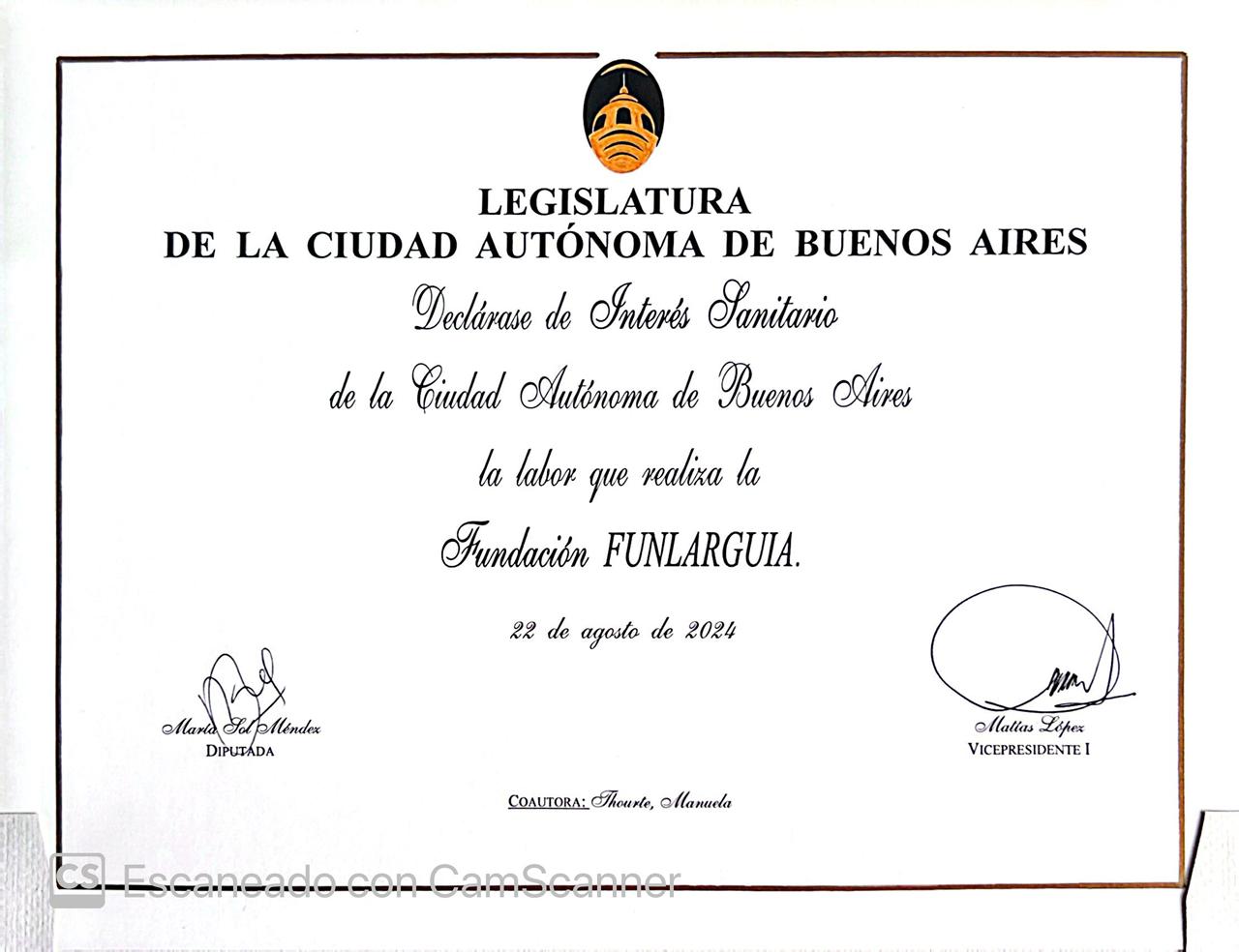 LEGISLATURA
DE LA CIUDAD AUTÓNOMA DE BUENOS AIRES

Declárase de Interés Sanitario

de la Ciudad Autónoma de Buenos Aires

la labor que realiza la

Fundación FUNLARGUIA.

22 de agosto de 2024

María Sol Méndez
DIPUTADA

Matías López
VICEPRESIDENTE I

COAUTORA: Thourte, Manuela

CS Escaneado con CamScanner